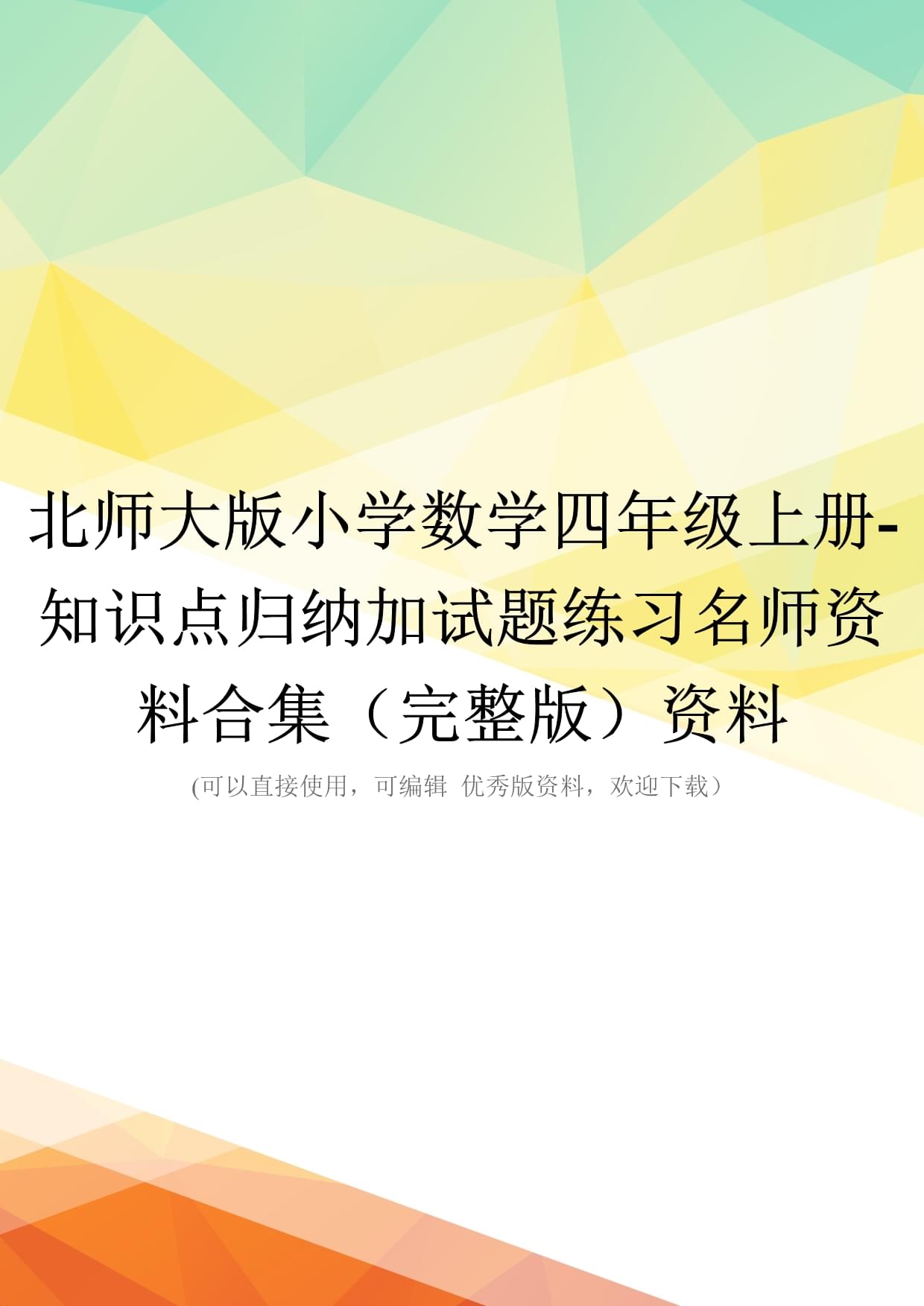 北师大版小学数学四年级上册-知识点归纳加试题练习名师资料合集（完整版）资料

(可以直接使用，可编辑 优秀版资料，欢迎下载）